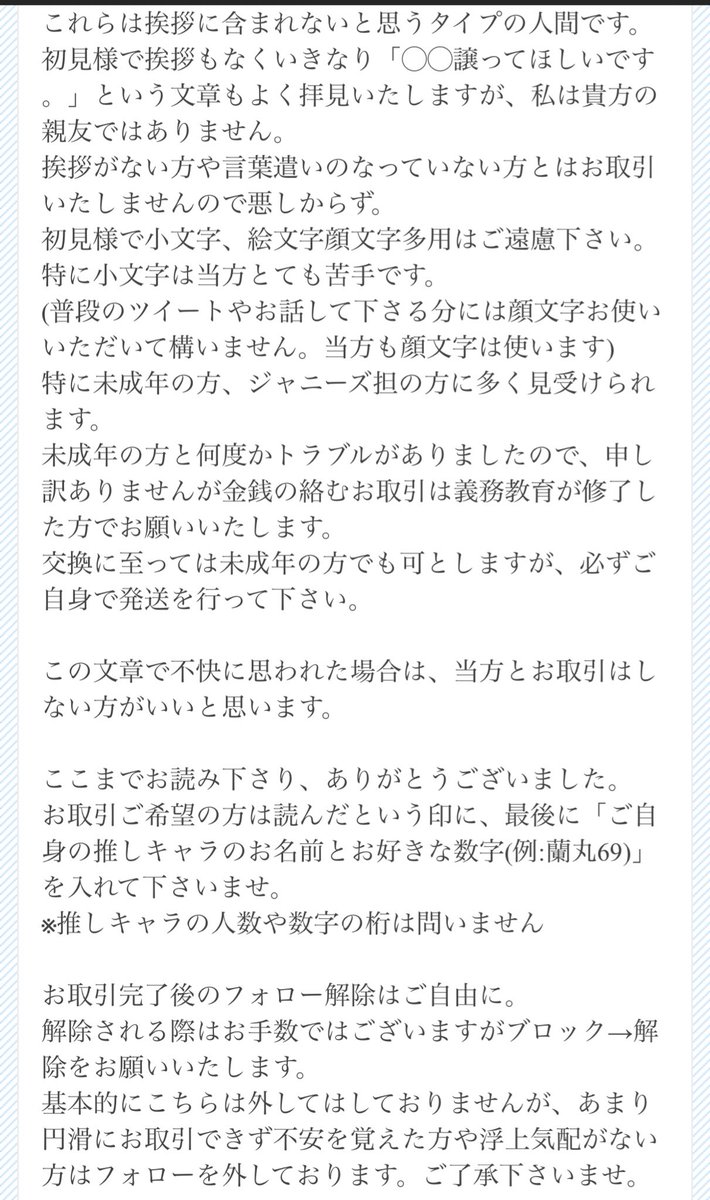 これらは挨拶に含まれないと思うタイプの人間です。
初見様で挨拶もなくいきなり「◯◯譲ってほしいです。」という文章もよく拝見いたしますが、私は貴方の親友ではありません。
挨拶がない方や言葉遣いのなっていない方とはお取引いたしませんので悪しからず。
初見様で小文字、絵文字顔文字多用はご遠慮下さい。
特に小文字は当方とても苦手です。
(普段のツイートやお話して下さる分には顔文字お使いいただいて構いません。当方も顔文字は使います)
特に未成年の方、ジャニーズ担の方に多く見受けられます。
未成年の方と何度かトラブルがありましたので、申し訳ありませんが金銭の絡むお取引は義務教育が修了した方でお願いいたします。
交換に至っては未成年の方でも可としますが、必ずご自身で発送を行って下さい。

この文章で不快に思われた場合は、当方とお取引はしない方がいいと思います。

ここまでお読み下さり、ありがとうございました。
お取引ご希望の方は読んだという印に、最後に「ご自身の推しキャラのお名前とお好きな数字(例:蘭丸69)」を入れて下さいませ。
※推しキャラの人数や数字の桁は問いません

お取引完了後のフォロー解除はご自由に。
解除される際はお手数ではございますがブロック→解除をお願いいたします。
基本的にこちらは外してはしておりませんが、あまり円滑にお取引できず不安を覚えた方や浮上気配がない方はフォローを外しております。ご了承下さいませ。